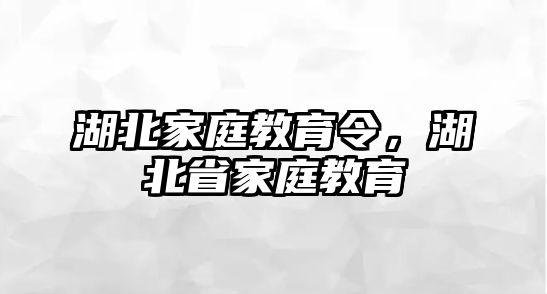 湖北家庭教育令，湖北省家庭教育